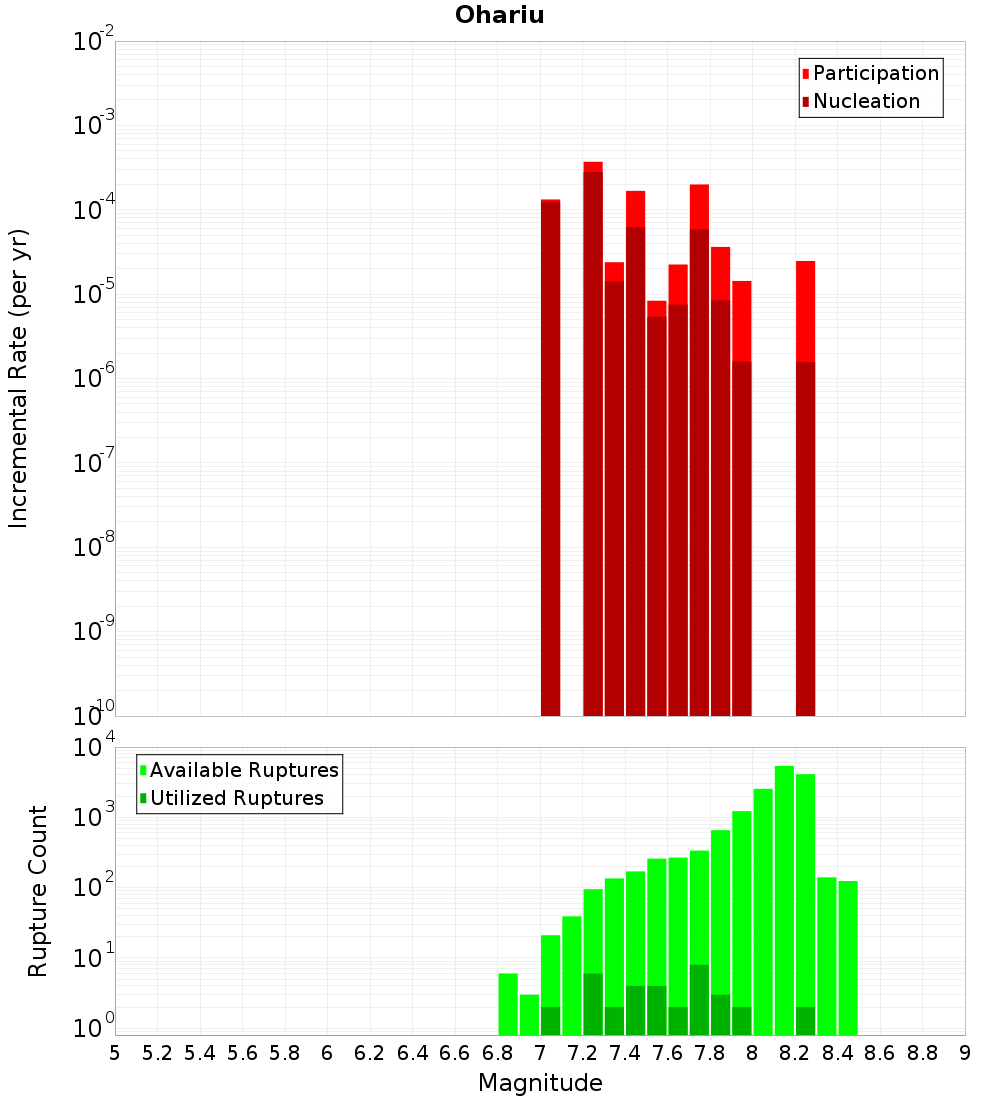 Ohariu

Participation
Nucleation

Incremental Rate (per yr)

$10^{-2}$
$10^{-3}$
$10^{-4}$
$10^{-5}$
$10^{-6}$
$10^{-7}$
$10^{-8}$
$10^{-9}$
$10^{-10}$

Available Ruptures
Utilized Ruptures

Rupture Count

$10^{4}$
$10^{3}$
$10^{2}$
$10^{1}$
$10^{0}$

5 5.2 5.4 5.6 5.8 6 6.2 6.4 6.6 6.8 7 7.2 7.4 7.6 7.8 8 8.2 8.4 8.6 8.8 9

Magnitude